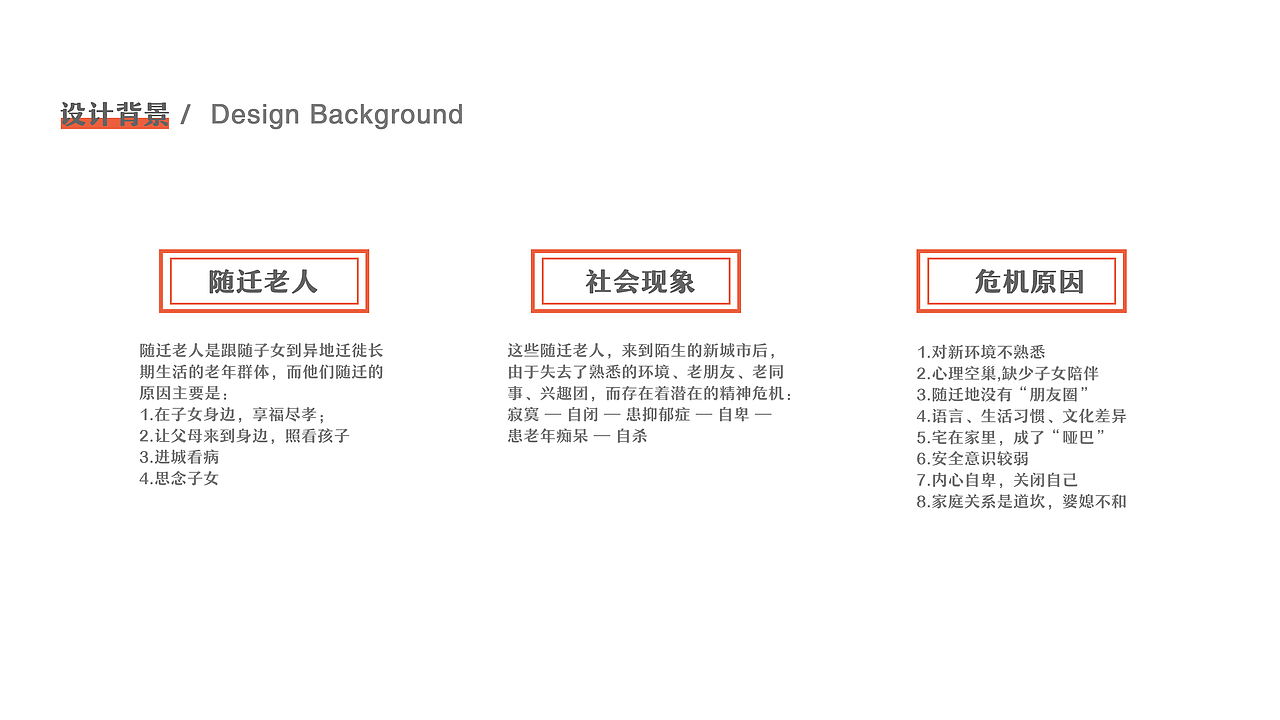 设计背景 / Design Background

随迁老人

随迁老人是跟随子女到异地迁徙长期生活的老年群体，而他们随迁的原因主要是：
1.在子女身边，享福尽孝；
2.让父母来到身边，照看孩子
3.进城看病
4.思念子女

社会现象

这些随迁老人，来到陌生的新城市后，由于失去了熟悉的环境、老朋友、老同事、兴趣团，而存在着潜在的精神危机：寂寞 — 自闭 — 患抑郁症 — 自卑 — 患老年痴呆 — 自杀

危机原因

1.对新环境不熟悉
2.心理空巢,缺少子女陪伴
3.随迁地没有“朋友圈”
4.语言、生活习惯、文化差异
5.宅在家里，成了“哑巴”
6.安全意识较弱
7.内心自卑，关闭自己
8.家庭关系是道坎，婆媳不和